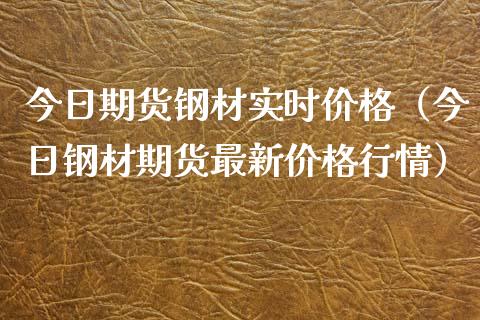 今日期货钢材实时价格（今日钢材期货最新价格行情）